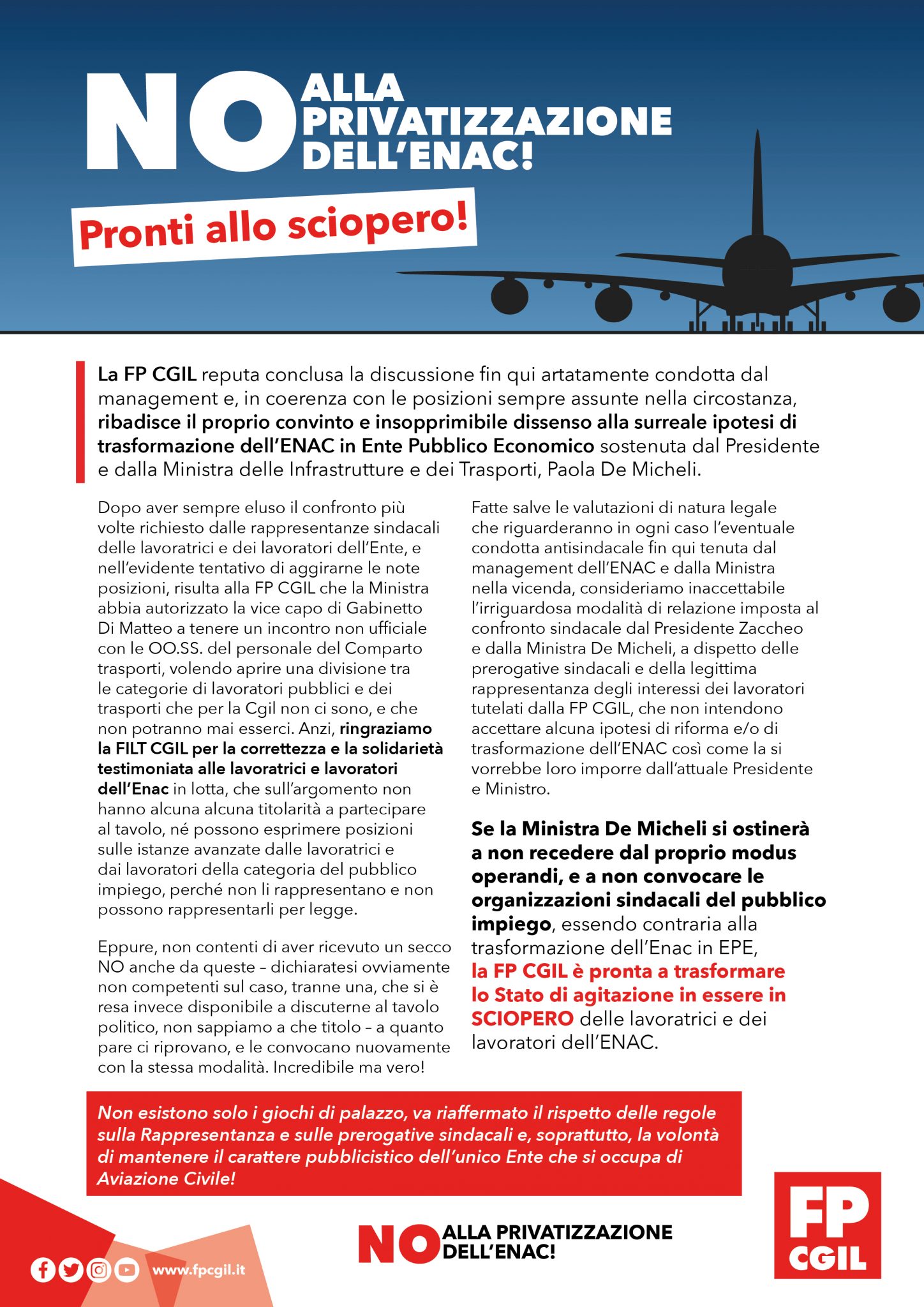 NO ALLA PRIVATIZZAZIONE DELL'ENAC!

Pronti allo sciopero!

La FP CGIL reputa conclusa la discussione fin qui artatamente condotta dal management e, in coerenza con le posizioni sempre assunte nella circostanza, ribadisce il proprio convinto e insopprimibile dissenso alla surreale ipotesi di trasformazione dell'ENAC in Ente Pubblico Economico sostenuta dal Presidente e dalla Ministra delle Infrastrutture e dei Trasporti, Paola De Micheli.

Dopo aver sempre eluso il confronto più volte richiesto dalle rappresentanze sindacali delle lavoratrici e dei lavoratori dell'Ente, e nell'evidente tentativo di aggirarne le note posizioni, risulta alla FP CGIL che la Ministra abbia autorizzato la vice capo di Gabinetto Di Matteo a tenere un incontro non ufficiale con le OO.SS. del personale del Comparto trasporti, volendo aprire una divisione tra le categorie di lavoratori pubblici e dei trasporti che per la Cgil non ci sono, e che non potranno mai esserci. Anzi, ringraziamo la FILT CGIL per la correttezza e la solidarietà testimoniata alle lavoratrici e lavoratori dell'Enac in lotta, che sull'argomento non hanno alcuna alcuna titolarità a partecipare al tavolo, né possono esprimere posizioni sulle istanze avanzate dalle lavoratrici e dai lavoratori della categoria del pubblico impiego, perché non li rappresentano e non possono rappresentarli per legge.

Eppure, non contenti di aver ricevuto un secco NO anche da queste – dichiaratesi ovviamente non competenti sul caso, tranne una, che si è resa invece disponibile a discuterne al tavolo politico, non sappiamo a che titolo – a quanto pare ci riprovano, e le convocano nuovamente con la stessa modalità. Incredibile ma vero!

Fatte salve le valutazioni di natura legale che riguarderanno in ogni caso l'eventuale condotta antisindacale fin qui tenuta dal management dell'ENAC e dalla Ministra nella vicenda, consideriamo inaccettabile l'irriguardosa modalità di relazione imposta al confronto sindacale dal Presidente Zaccheo e dalla Ministra De Micheli, a dispetto delle prerogative sindacali e della legittima rappresentanza degli interessi dei lavoratori tutelati dalla FP CGIL, che non intendono accettare alcuna ipotesi di riforma e/o di trasformazione dell'ENAC così come la si vorrebbe loro imporre dall'attuale Presidente e Ministro.

Se la Ministra De Micheli si ostinerà a non recedere dal proprio modus operandi, e a non convocare le organizzazioni sindacali del pubblico impiego, essendo contraria alla trasformazione dell'Enac in EPE, la FP CGIL è pronta a trasformare lo Stato di agitazione in essere in SCIOPERO delle lavoratrici e dei lavoratori dell'ENAC.

Non esistono solo i giochi di palazzo, va riaffermato il rispetto delle regole sulla Rappresentanza e sulle prerogative sindacali e, soprattutto, la volontà di mantenere il carattere pubblicistico dell'unico Ente che si occupa di Aviazione Civile!

www.fpcgil.it

NO ALLA PRIVATIZZAZIONE DELL'ENAC!

FP CGIL